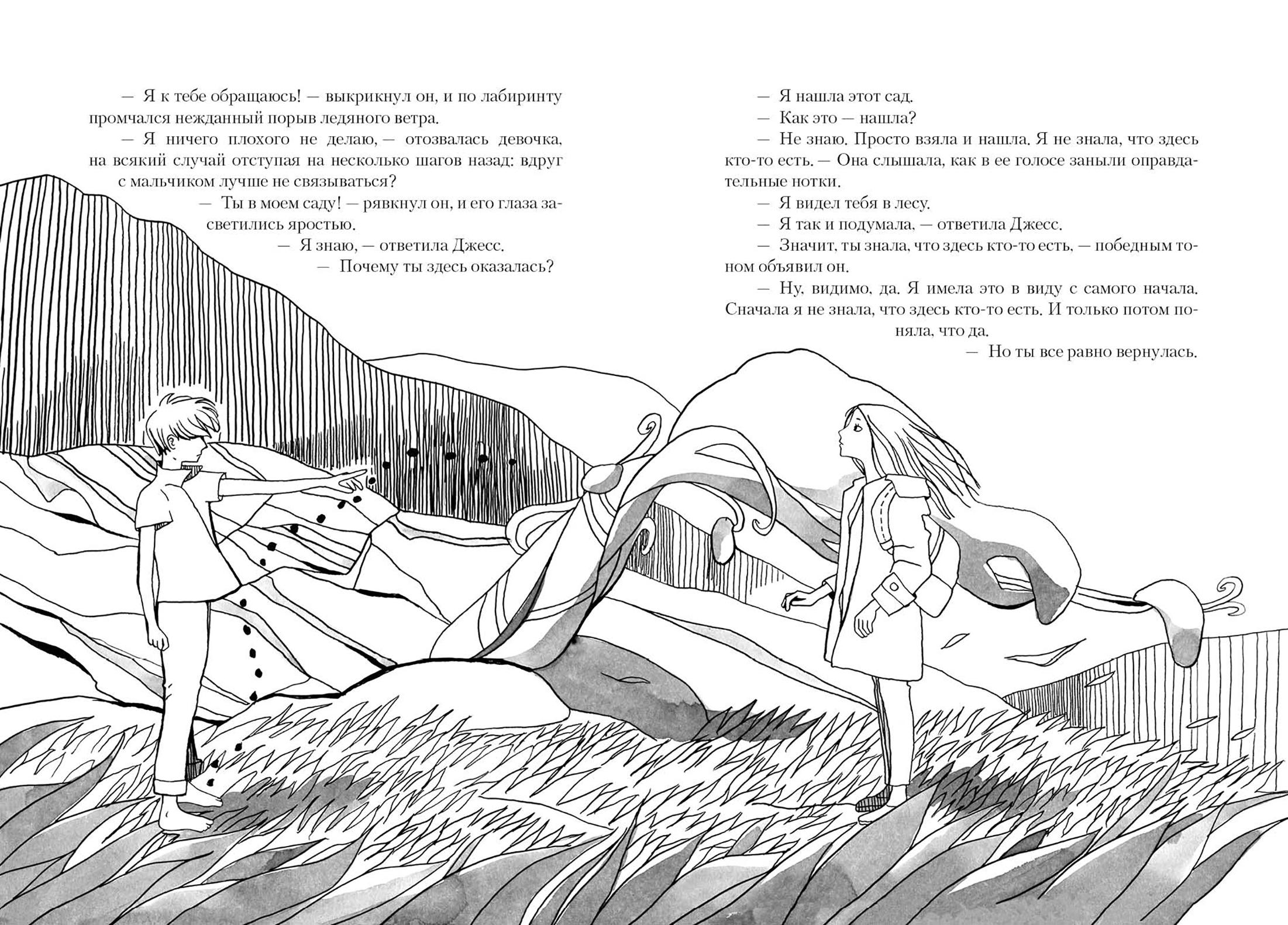 — Я к тебе обращаюсь! — выкрикнул он, и по лабиринту промчался нежданный порыв ледяного ветра.

— Я ничего плохого не делаю, — отозвалась девочка, на всякий случай отступая на несколько шагов назад: вдруг с мальчиком лучше не связываться?

— Ты в моем саду! — рявкнул он, и его глаза засветились яростью.

— Я знаю, — ответила Джесс.

— Почему ты здесь оказалась?

— Я нашла этот сад.

— Как это — нашла?

— Не знаю. Просто взяла и нашла. Я не знала, что здесь кто-то есть. — Она слышала, как в ее голосе заныли оправдательные нотки.

— Я видел тебя в лесу.

— Я так и подумала, — ответила Джесс.

— Значит, ты знала, что здесь кто-то есть, — победным тоном объявил он.

— Ну, видимо, да. Я имела это в виду с самого начала. Сначала я не знала, что здесь кто-то есть. И только потом поняла, что да.

— Но ты все равно вернулась.